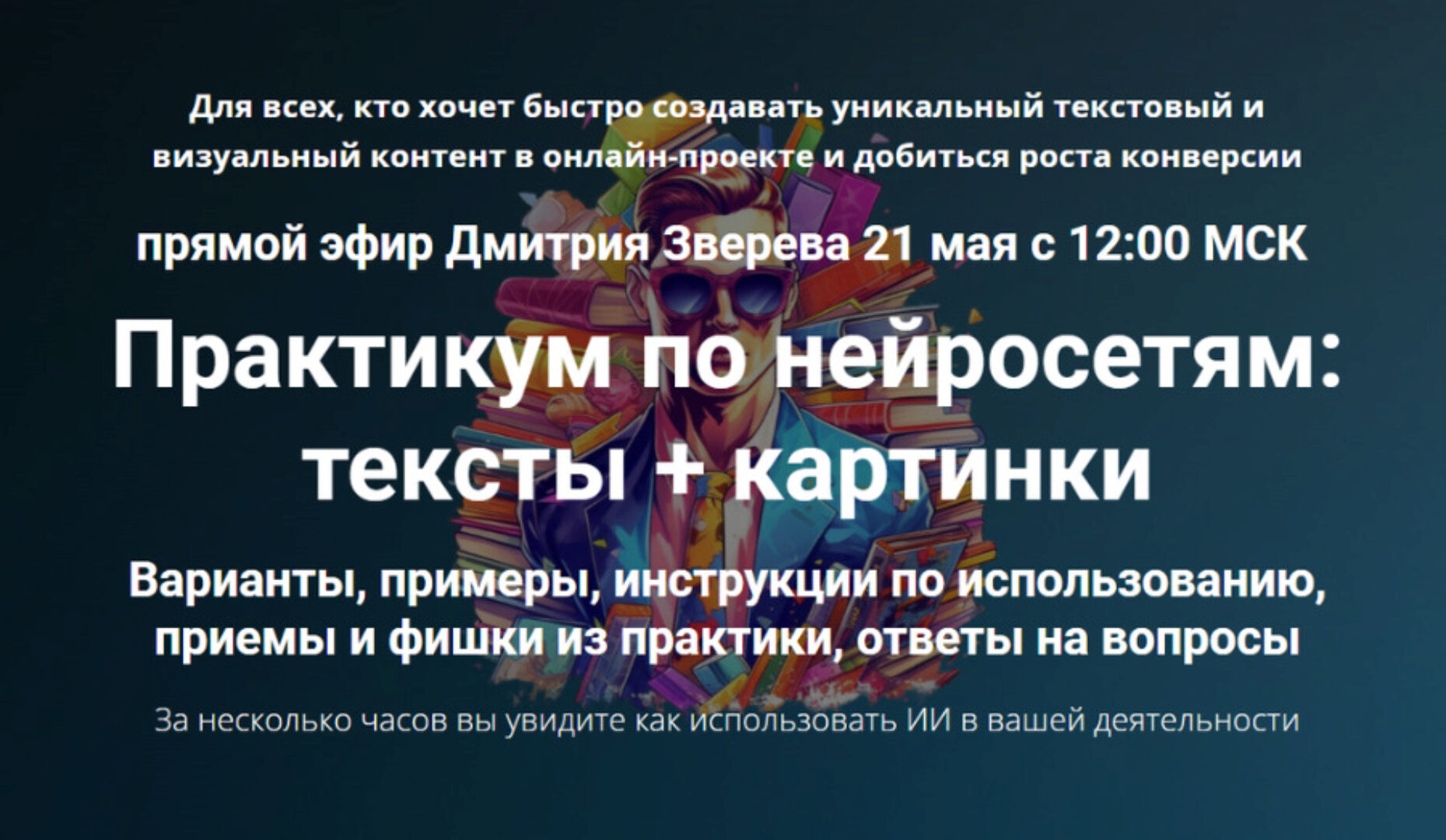 Для всех, кто хочет быстро создавать уникальный текстовый и визуальный контент в онлайн-проекте и добиться роста конверсии

прямой эфир Дмитрия Зверева 21 мая с 12:00 МСК

Практикум по нейросетям: тексты + картинки

Варианты, примеры, инструкции по использованию, приемы и фишки из практики, ответы на вопросы

За несколько часов вы увидите как использовать ИИ в вашей деятельности